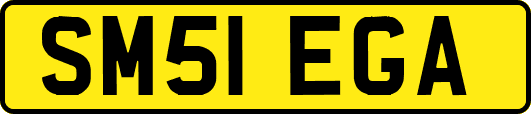 SM51 EGA